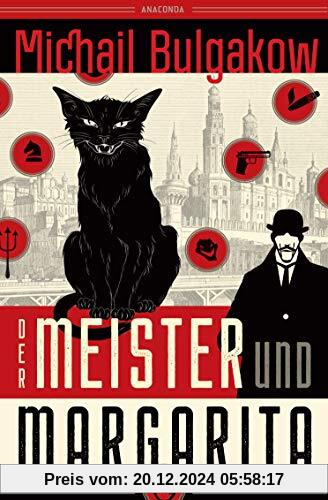 ANACONDA

Michail Bulgakow

DER MEISTER UND MARGARITA

Preis vom: 20.12.2024 05:58:17